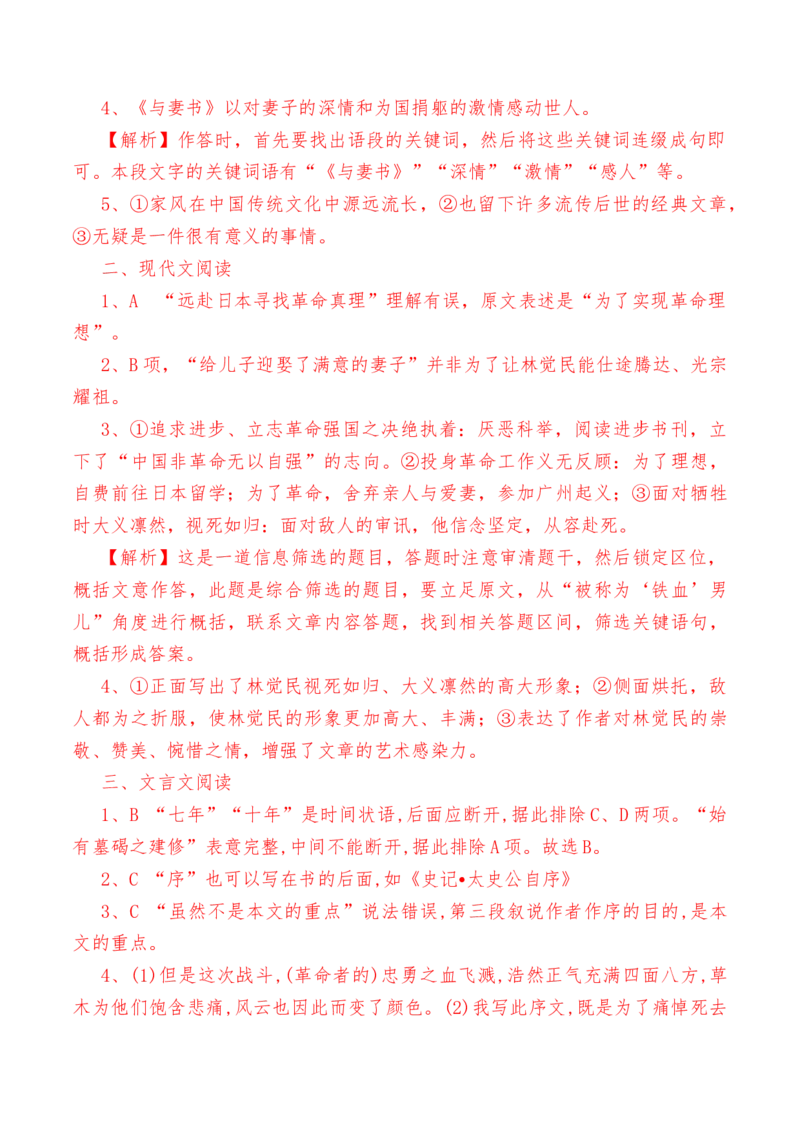 4、《与妻书》以对妻子的深情和为国捐躯的激情感动世人。

【解析】作答时，首先要找出语段的关键词，然后将这些关键词连缀成句即可。本段文字的关键词语有“《与妻书》”“深情”“激情”“感人”等。

5、①家风在中国传统文化中源远流长，②也留下许多流传后世的经典文章，③无疑是一件很有意义的事情。

二、现代文阅读

1、A “远赴日本寻找革命真理”理解有误，原文表述是“为了实现革命理想”。

2、B项，“给儿子迎娶了满意的妻子”并非为了让林觉民能仕途腾达、光宗耀祖。

3、①追求进步、立志革命强国之决绝执着：厌恶科举，阅读进步书刊，立下了“中国非革命无以自强”的志向。②投身革命工作义无反顾：为了理想，自费前往日本留学；为了革命，舍弃亲人与爱妻，参加广州起义；③面对牺牲时大义凛然，视死如归：面对敌人的审讯，他信念坚定，从容赴死。

【解析】这是一道信息筛选的题目，答题时注意审清题干，然后锁定区位，概括文意作答，此题是综合筛选的题目，要立足原文，从“被称为‘铁血’男儿”角度进行概括，联系文章内容答题，找到相关答题区间，筛选关键语句，概括形成答案。

4、①正面写出了林觉民视死如归、大义凛然的高大形象；②侧面烘托，敌人都为之折服，使林觉民的形象更加高大、丰满；③表达了作者对林觉民的崇敬、赞美、惋惜之情，增强了文章的艺术感染力。

三、文言文阅读

1、B “七年”“十年”是时间状语，后面应断开，据此排除C、D两项。“始有墓碣之建修”表意完整，中间不能断开，据此排除A项。故选B。

2、C “序”也可以写在书的后面，如《史记•太史公自序》

3、C “虽然不是本文的重点”说法错误，第三段叙说作者作序的目的，是本文的重点。

4、(1)但是这次战斗，(革命者的)忠勇之血飞溅，浩然正气充满四面八方，草木为他们饱含悲痛，风云也因此而变了颜色。(2)我写此序文，既是为了痛悼死去